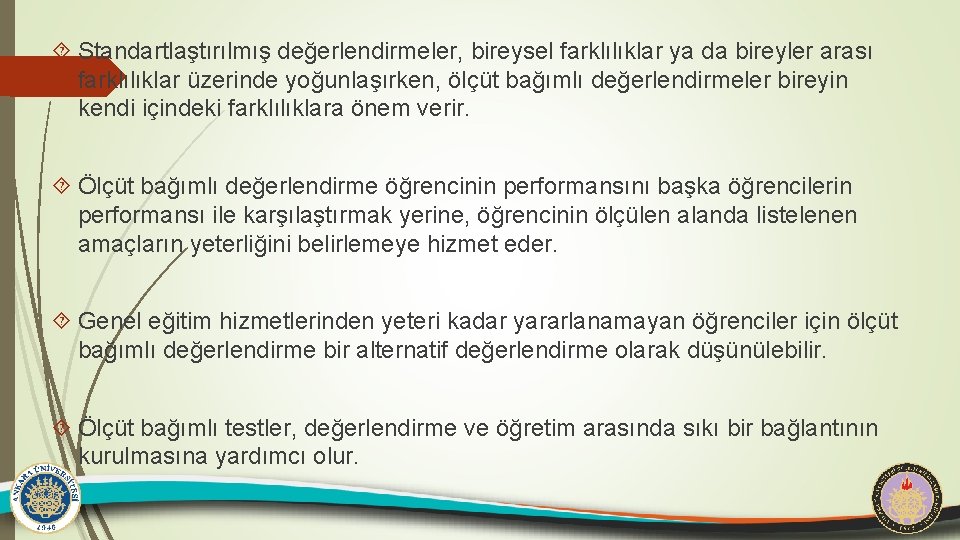 Standartlaştırılmış değerlendirmeler, bireysel farklılıklar ya da bireyler arası farklılıklar üzerinde yoğunlaşırken, ölçüt bağımlı değerlendirmeler bireyin kendi içindeki farklılıklara önem verir.

Ölçüt bağımlı değerlendirme öğrencinin performansını başka öğrencilerin performansı ile karşılaştırmak yerine, öğrencinin ölçülen alanda listelenen amaçların yeterliğini belirlemeye hizmet eder.

Genel eğitim hizmetlerinden yeteri kadar yararlanamayan öğrenciler için ölçüt bağımlı değerlendirme bir alternatif değerlendirme olarak düşünülebilir.

Ölçüt bağımlı testler, değerlendirme ve öğretim arasında sıkı bir bağlantının kurulmasına yardımcı olur.

ANKARA ÜNİVERSİTESİ 1946